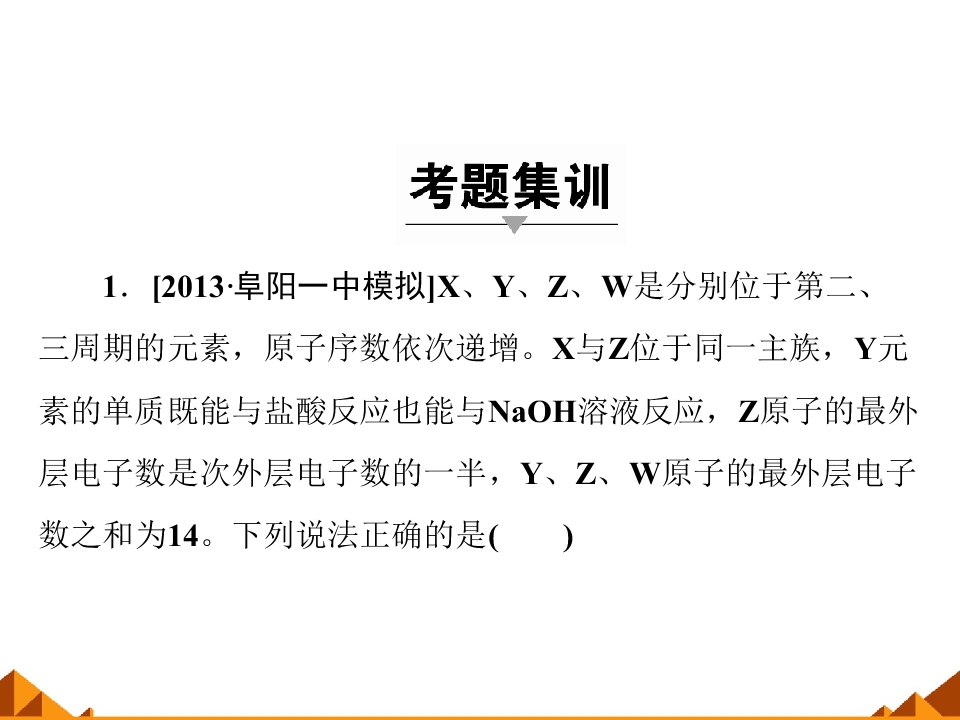 考题集训

1．[2013·阜阳一中模拟]X、Y、Z、W是分别位于第二、三周期的元素，原子序数依次递增。X与Z位于同一主族，Y元素的单质既能与盐酸反应也能与NaOH溶液反应，Z原子的最外层电子数是次外层电子数的一半，Y、Z、W原子的最外层电子数之和为14。下列说法正确的是(　　)